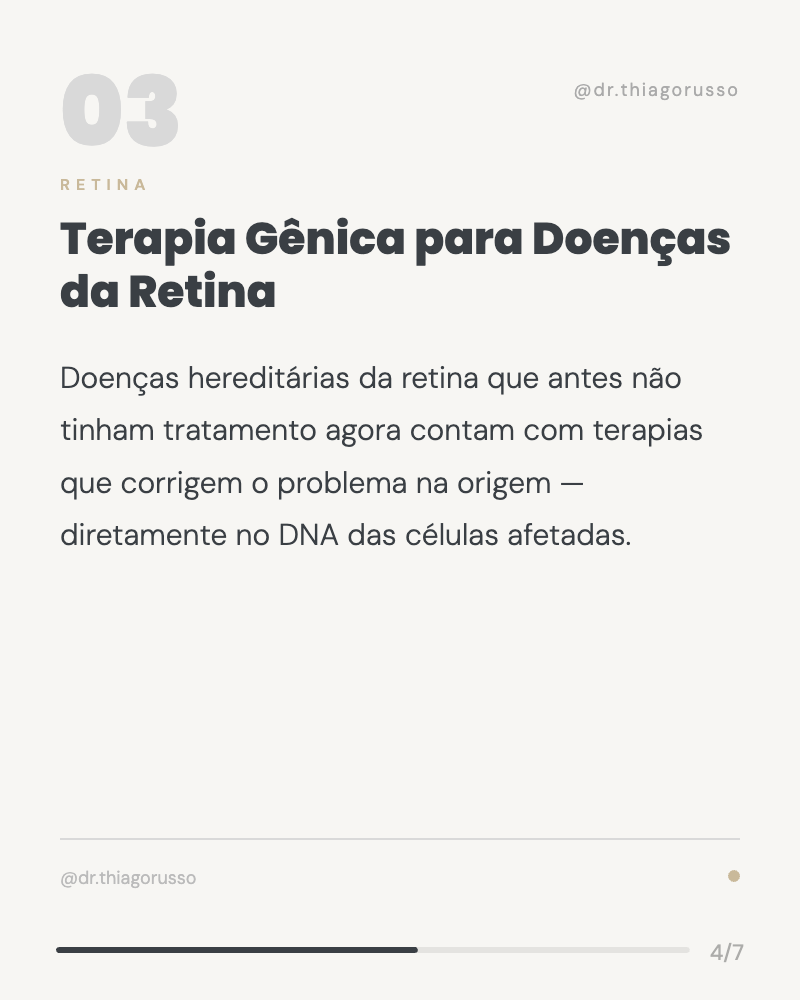 03

@dr.thiagorusso

RETINA

Terapia Gênica para Doenças da Retina

Doenças hereditárias da retina que antes não tinham tratamento agora contam com terapias que corrigem o problema na origem — diretamente no DNA das células afetadas.

@dr.thiagorusso

4/7